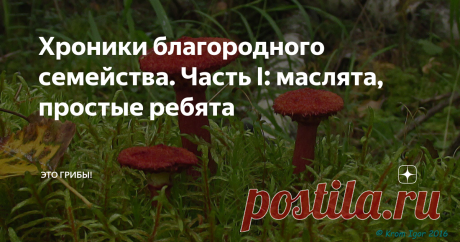 Хроники благородного семейства. Часть I: маслята, простые ребята

ЭТО ГРИБЫ!

postila.ru

© Krom Igor 2016